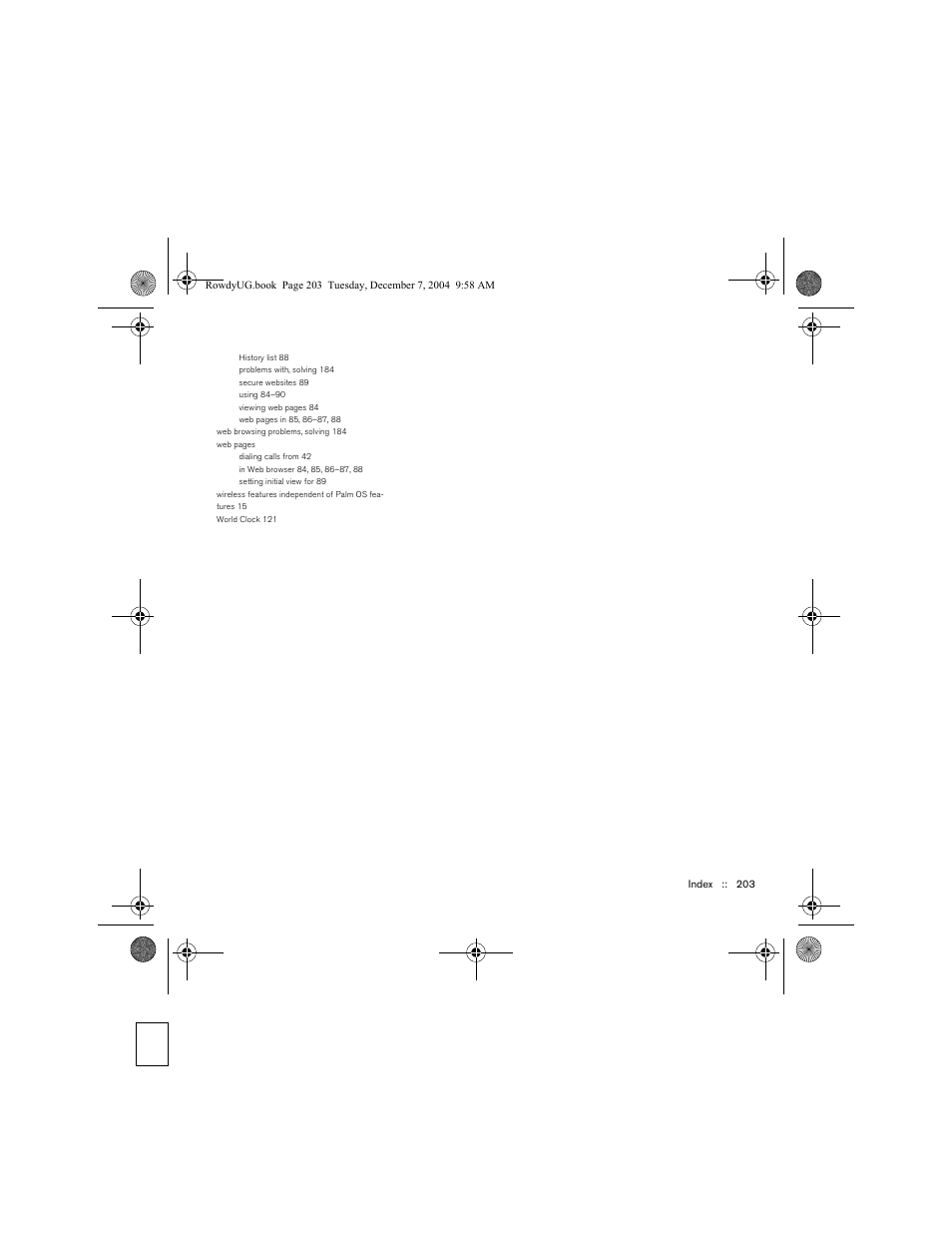 RowdyUG.book Page 203 Tuesday, December 7, 2004 9:58 AM

History list 88
problems with, solving 184
secure websites 89
using 84–90
viewing web pages 84
web pages in 85, 86–87, 88
web browsing problems, solving 184
web pages
dialing calls from 42
in Web browser 84, 85, 86–87, 88
setting initial view for 89
wireless features independent of Palm OS features 15
World Clock 121

Index :: 203